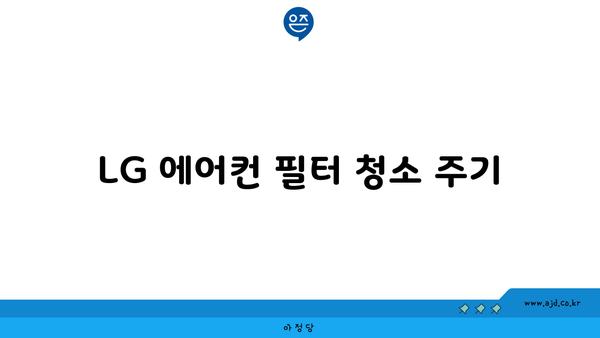 은즈

LG 에어컨 필터 청소 주기

www.ajd.co.kr

아정당